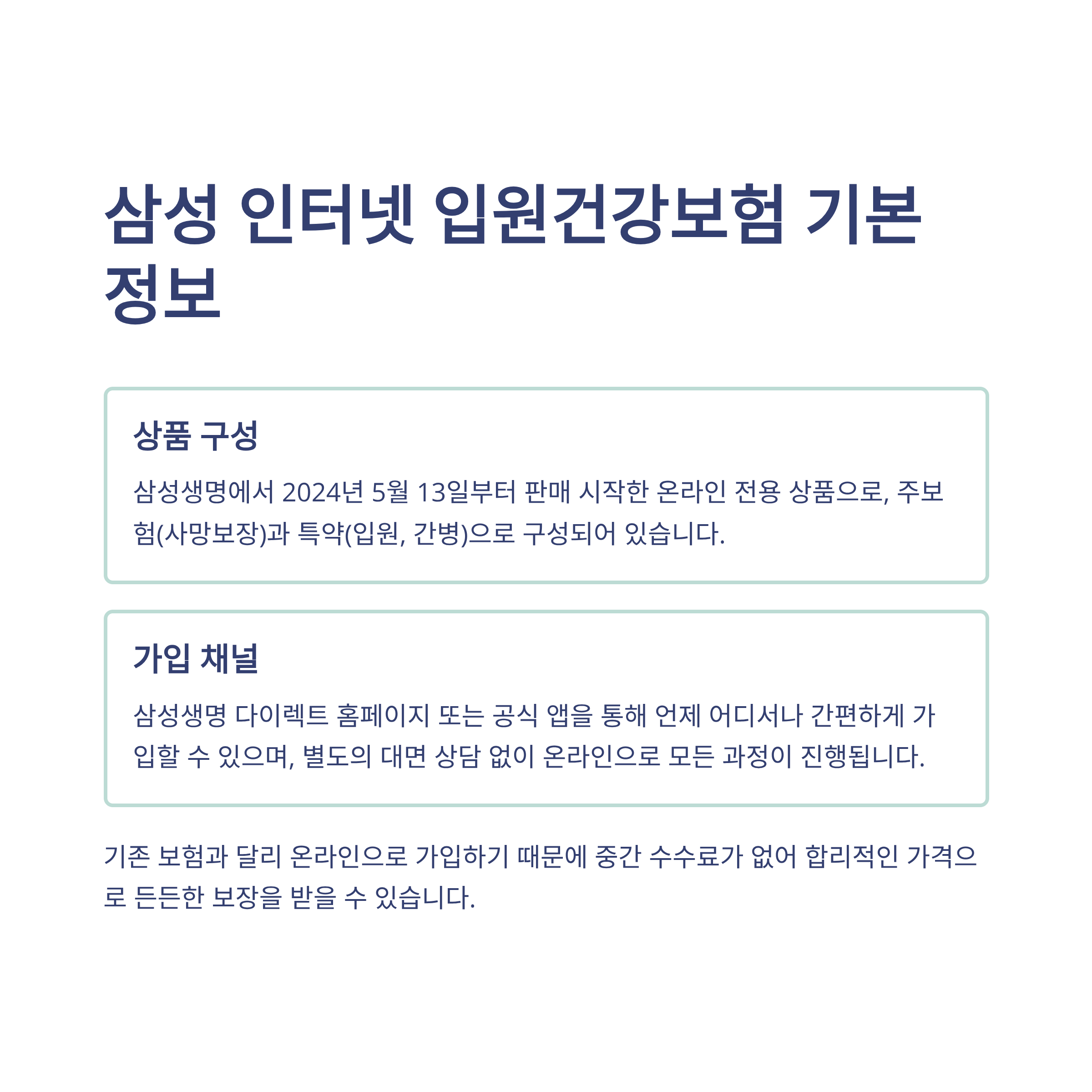 삼성 인터넷 입원건강보험 기본 정보

상품 구성

삼성생명에서 2024년 5월 13일부터 판매 시작한 온라인 전용 상품으로, 주보험(사망보장)과 특약(입원, 간병)으로 구성되어 있습니다.

가입 채널

삼성생명 다이렉트 홈페이지 또는 공식 앱을 통해 언제 어디서나 간편하게 가입할 수 있으며, 별도의 대면 상담 없이 온라인으로 모든 과정이 진행됩니다.

기존 보험과 달리 온라인으로 가입하기 때문에 중간 수수료가 없어 합리적인 가격으로 든든한 보장을 받을 수 있습니다.